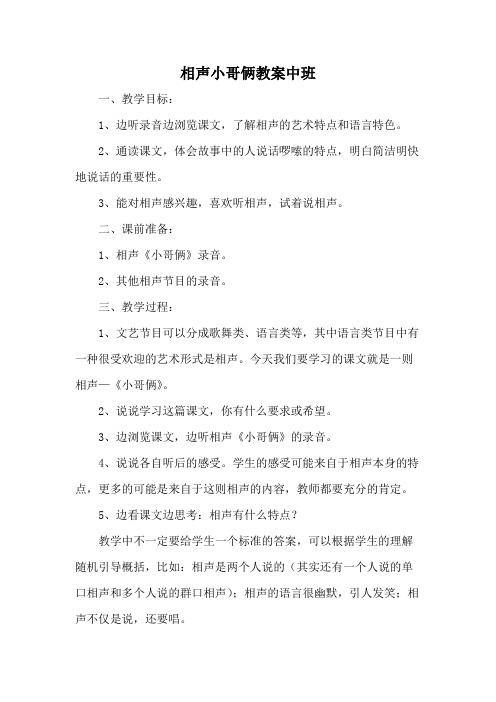 相声小哥俩教案中班

一、教学目标：

1、边听录音边浏览课文，了解相声的艺术特点和语言特色。

2、通读课文，体会故事中的人说话啰嗦的特点，明白简洁明快地说话的重要性。

3、能对相声感兴趣，喜欢听相声，试着说相声。

二、课前准备：

1、相声《小哥俩》录音。

2、其他相声节目的录音。

三、教学过程：

1、文艺节目可以分成歌舞类、语言类等，其中语言类节目中有一种很受欢迎的艺术形式是相声。今天我们要学习的课文就是一则相声—《小哥俩》。

2、说说学习这篇课文，你有什么要求或希望。

3、边浏览课文，边听相声《小哥俩》的录音。

4、说说各自听后的感受。学生的感受可能来自于相声本身的特点，更多的可能是来自于这则相声的内容，教师都要充分的肯定。

5、边看课文边思考：相声有什么特点？

教学中不一定要给学生一个标准的答案，可以根据学生的理解随机引导概括，比如：相声是两个人说的（其实还有一个人说的单口相声和多个人说的群口相声）；相声的语言很幽默，引人发笑；相声不仅是说，还要唱。